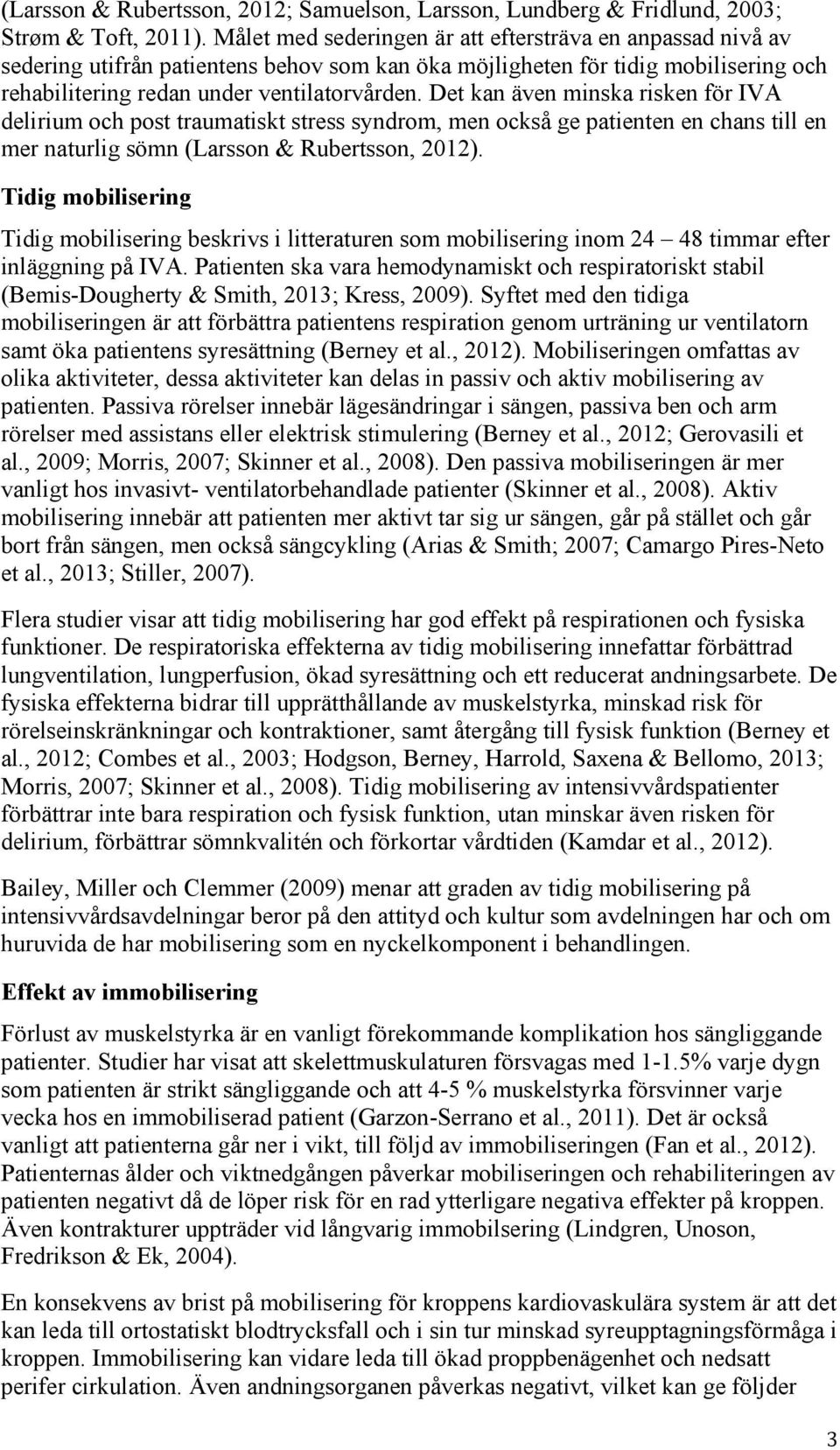 (Larsson & Rubertsson, 2012; Samuelson, Larsson, Lundberg & Fridlund, 2003; Strøm & Toft, 2011). Målet med sederingen är att eftersträva en anpassad nivå av sedering utifrån patientens behov som kan öka möjligheten för tidig mobilisering och rehabilitering redan under ventilatorvården. Det kan även minska risken för IVA delirium och post traumatiskt stress syndrom, men också ge patienten en chans till en mer naturlig sömn (Larsson & Rubertsson, 2012).

Tidig mobilisering

Tidig mobilisering beskrivs i litteraturen som mobilisering inom 24 – 48 timmar efter inläggning på IVA. Patienten ska vara hemodynamiskt och respiratoriskt stabil (Bemis-Dougherty & Smith, 2013; Kress, 2009). Syftet med den tidiga mobiliseringen är att förbättra patientens respiration genom urträning ur ventilatorn samt öka patientens syresättning (Berney et al., 2012). Mobiliseringen omfattas av olika aktiviteter, dessa aktiviteter kan delas in passiv och aktiv mobilisering av patienten. Passiva rörelser innebär lägesändringar i sängen, passiva ben och arm rörelser med assistans eller elektrisk stimulering (Berney et al., 2012; Gerovasili et al., 2009; Morris, 2007; Skinner et al., 2008). Den passiva mobiliseringen är mer vanligt hos invasivt- ventilatorbehandlade patienter (Skinner et al., 2008). Aktiv mobilisering innebär att patienten mer aktivt tar sig ur sängen, går på stället och går bort från sängen, men också sängcykling (Arias & Smith; 2007; Camargo Pires-Neto et al., 2013; Stiller, 2007).

Flera studier visar att tidig mobilisering har god effekt på respirationen och fysiska funktioner. De respiratoriska effekterna av tidig mobilisering innefattar förbättrad lungventilation, lungperfusion, ökad syresättning och ett reducerat andningsarbete. De fysiska effekterna bidrar till upprätthållande av muskelstyrka, minskad risk för rörelseinskränkningar och kontraktioner, samt återgång till fysisk funktion (Berney et al., 2012; Combes et al., 2003; Hodgson, Berney, Harrold, Saxena & Bellomo, 2013; Morris, 2007; Skinner et al., 2008). Tidig mobilisering av intensivvårdspatienter förbättrar inte bara respiration och fysisk funktion, utan minskar även risken för delirium, förbättrar sömnkvalitén och förkortar vårdtiden (Kamdar et al., 2012).

Bailey, Miller och Clemmer (2009) menar att graden av tidig mobilisering på intensivvårdsavdelningar beror på den attityd och kultur som avdelningen har och om huruvida de har mobilisering som en nyckelkomponent i behandlingen.

Effekt av immobilisering

Förlust av muskelstyrka är en vanligt förekommande komplikation hos sängliggande patienter. Studier har visat att skelettmuskulaturen försvagas med 1-1.5% varje dygn som patienten är strikt sängliggande och att 4-5 % muskelstyrka försvinner varje vecka hos en immobiliserad patient (Garzon-Serrano et al., 2011). Det är också vanligt att patienterna går ner i vikt, till följd av immobiliseringen (Fan et al., 2012). Patienternas ålder och viktnedgången påverkar mobiliseringen och rehabiliteringen av patienten negativt då de löper risk för en rad ytterligare negativa effekter på kroppen. Även kontrakturer uppträder vid långvarig immobilisering (Lindgren, Unoson, Fredrikson & Ek, 2004).

En konsekvens av brist på mobilisering för kroppens kardiovaskulära system är att det kan leda till ortostatiskt blodtrycksfall och i sin tur minskad syreupptagningsförmåga i kroppen. Immobilisering kan vidare leda till ökad proppbenägenhet och nedsatt perifer cirkulation. Även andningsorganen påverkas negativt, vilket kan ge följder

3